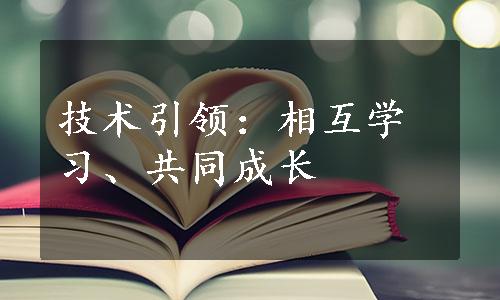 技术引领：相互学习、共同成长